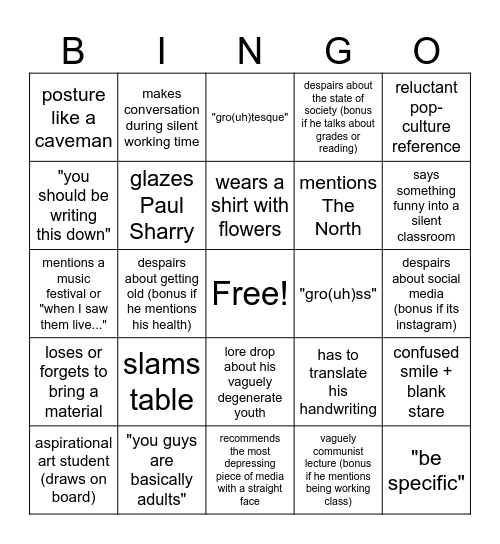 | B | I | N | G | O |
|---|---|---|---|---|
| posture like a caveman | makes conversation during silent working time | "gro(uh)tesque" | despairs about the state of society (bonus if he talks about grades or reading) | reluctant pop-culture reference |
| "you should be writing this down" | glazes Paul Sharry | wears a shirt with flowers | mentions The North | says something funny into a silent classroom |
| mentions a music festival or "when I saw them live..." | despairs about getting old (bonus if he mentions his health) | Free! | "gro(uh)ss" | despairs about social media (bonus if its instagram) |
| loses or forgets to bring a material | slams table | lore drop about his vaguely degenerate youth | has to translate his handwriting | confused smile + blank stare |
| aspirational art student (draws on board) | "you guys are basically adults" | recommends the most depressing piece of media with a straight face | vaguely communist lecture (bonus if he mentions being working class) | "be specific" |